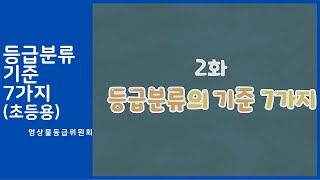 등급분류
기준
7가지
(초등용)

영상물등급위원회

2화

등급분류의 기준 7가지